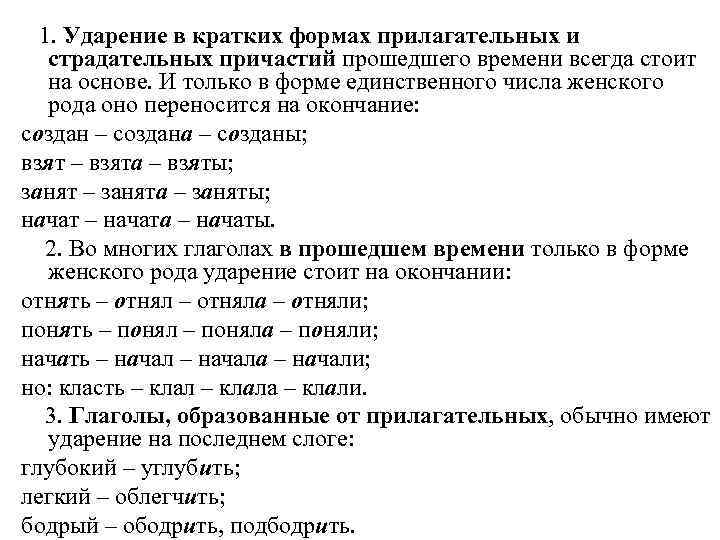 1. Ударение в кратких формах прилагательных и страдательных причастий прошедшего времени всегда стоит на основе. И только в форме единственного числа женского рода оно переносится на окончание:

создан – создана – созданы;

взят – взята – взяты;

занят – занята – заняты;

начат – начата – начаты.

2. Во многих глаголах в прошедшем времени только в форме женского рода ударение стоит на окончании:

отнять – отнял – отняла – отняли;

понять – понял – поняла – поняли;

начать – начал – начала – начали;

но: класть – клал – клала – клали.

3. Глаголы, образованные от прилагательных, обычно имеют ударение на последнем слоге:

глубокий – углубить;

легкий – облегчить;

бодрый – ободрить, подбодрить.